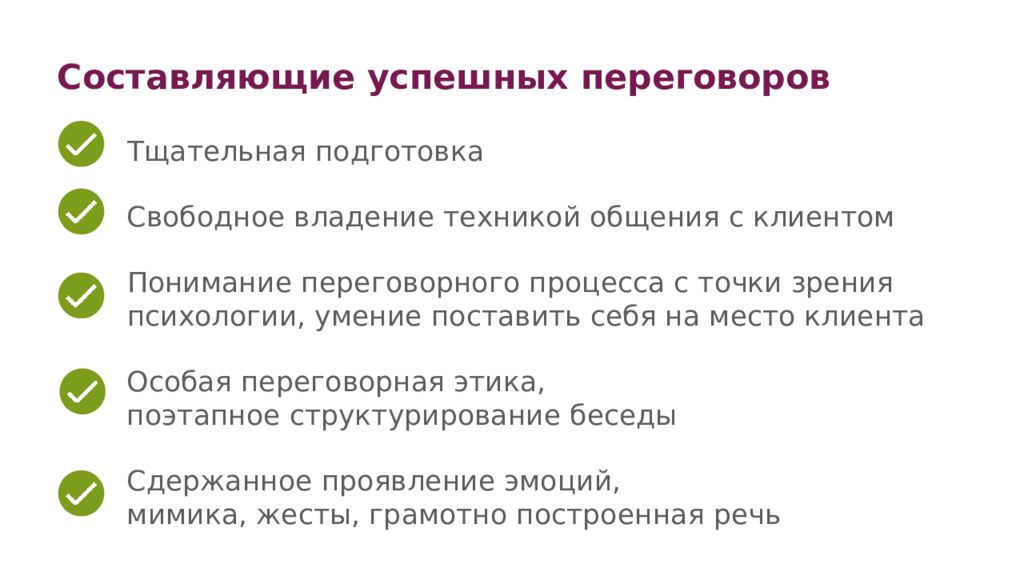 Составляющие успешных переговоров

Тщательная подготовка

Свободное владение техникой общения с клиентом

Понимание переговорного процесса с точки зрения психологии, умение поставить себя на место клиента

Особая переговорная этика,
поэтапное структурирование беседы

Сдержанное проявление эмоций,
мимика, жесты, грамотно построенная речь